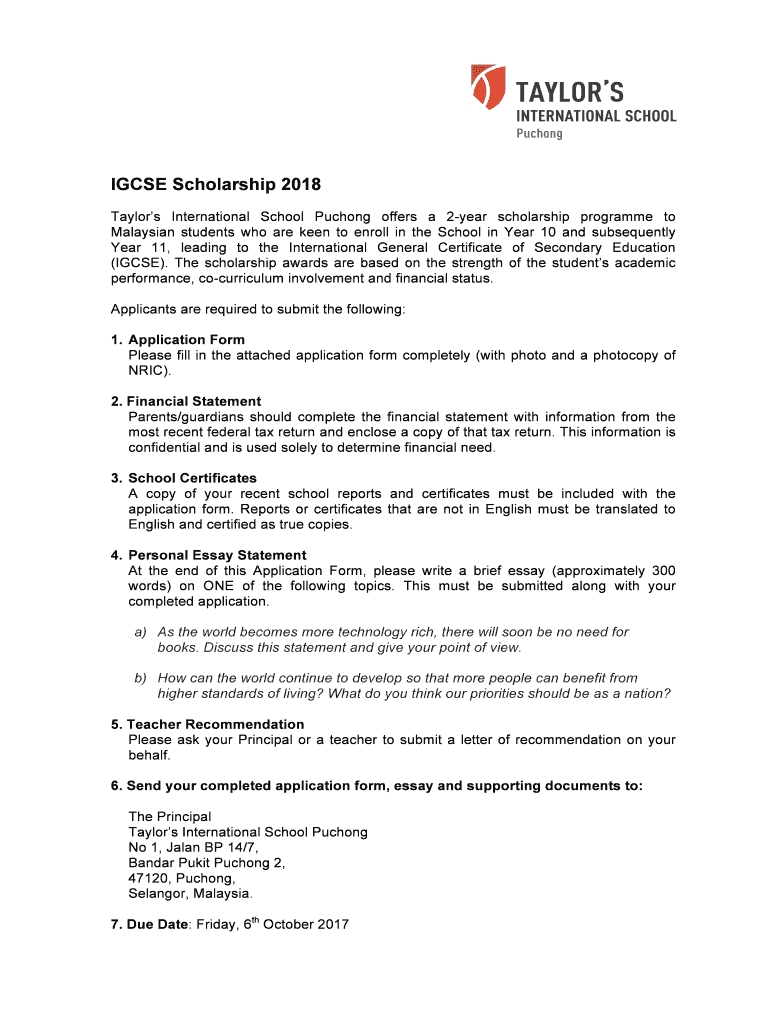 TAYLOR'S
INTERNATIONAL SCHOOL
Puchong

IGCSE Scholarship 2018

Taylor's International School Puchong offers a 2-year scholarship programme to Malaysian students who are keen to enroll in the School in Year 10 and subsequently Year 11, leading to the International General Certificate of Secondary Education (IGCSE). The scholarship awards are based on the strength of the student's academic performance, co-curriculum involvement and financial status.

Applicants are required to submit the following:

1. Application Form
Please fill in the attached application form completely (with photo and a photocopy of NRIC).

2. Financial Statement
Parents/guardians should complete the financial statement with information from the most recent federal tax return and enclose a copy of that tax return. This information is confidential and is used solely to determine financial need.

3. School Certificates
A copy of your recent school reports and certificates must be included with the application form. Reports or certificates that are not in English must be translated to English and certified as true copies.

4. Personal Essay Statement
At the end of this Application Form, please write a brief essay (approximately 300 words) on ONE of the following topics. This must be submitted along with your completed application.

a) As the world becomes more technology rich, there will soon be no need for books. Discuss this statement and give your point of view.

b) How can the world continue to develop so that more people can benefit from higher standards of living? What do you think our priorities should be as a nation?

5. Teacher Recommendation
Please ask your Principal or a teacher to submit a letter of recommendation on your behalf.

6. Send your completed application form, essay and supporting documents to:

The Principal
Taylor's International School Puchong
No 1, Jalan BP 14/7,
Bandar Pukit Puchong 2,
47120, Puchong,
Selangor, Malaysia.

7. Due Date: Friday, 6$^{th}$ October 2017